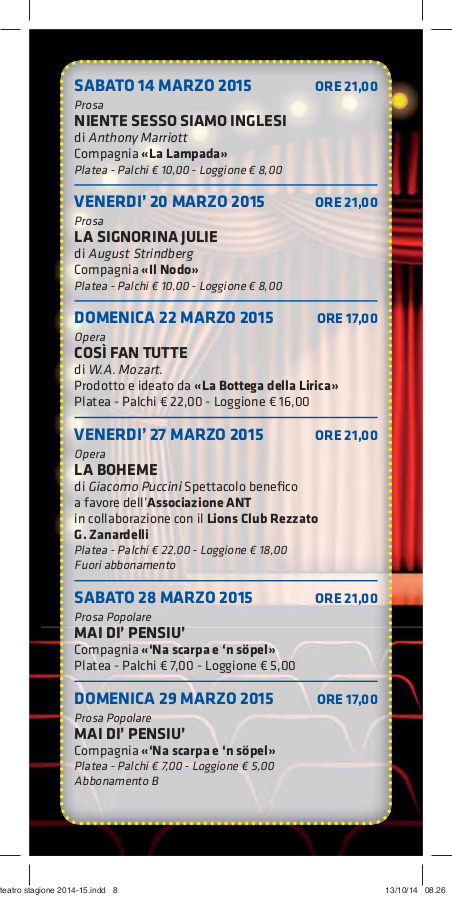 SABATO 14 MARZO 2015 ORE 21,00
Prosa
NIENTE SESSO SIAMO INGLESI
di Anthony Marriott
Compagnia «La Lampada»
Platea - Palchi € 10,00 - Loggione € 8,00

VENERDI' 20 MARZO 2015 ORE 21,00
Prosa
LA SIGNORINA JULIE
di August Strindberg
Compagnia «Il Nodo»
Platea - Palchi € 10,00 - Loggione € 8,00

DOMENICA 22 MARZO 2015 ORE 17,00
Opera
COSÌ FAN TUTTE
di W.A. Mozart.
Prodotto e ideato da «La Bottega della Lirica»
Platea - Palchi € 22,00 - Loggione € 16,00

VENERDI' 27 MARZO 2015 ORE 21,00
Opera
LA BOHEME
di Giacomo Puccini Spettacolo benefico a favore dell'Associazione ANT in collaborazione con il Lions Club Rezzato G. Zanardelli
Platea - Palchi € 22,00 - Loggione € 18,00
Fuori abbonamento

SABATO 28 MARZO 2015 ORE 21,00
Prosa Popolare
MAI DI' PENSIU'
Compagnia «'Na scarpa e 'n söpel»
Platea - Palchi € 7,00 - Loggione € 5,00

DOMENICA 29 MARZO 2015 ORE 17,00
Prosa Popolare
MAI DI' PENSIU'
Compagnia «'Na scarpa e 'n söpel»
Platea - Palchi € 7,00 - Loggione € 5,00
Abbonamento B

teatro stagione 2014-15.indd 8 13/10/14 08.26